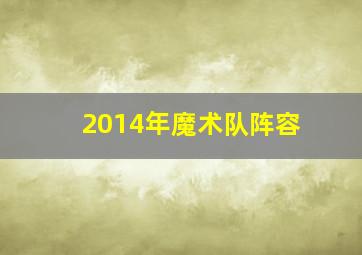 2014年魔术队阵容